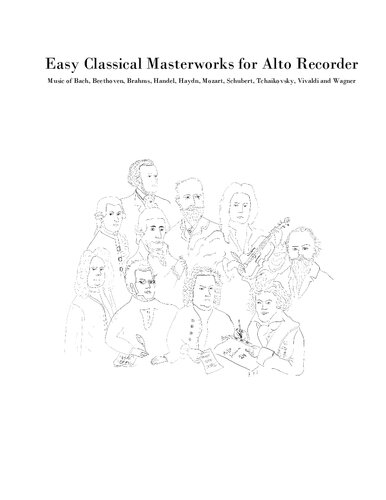 Easy Classical Masterworks for Alto Recorder

Music of Bach, Beethoven, Brahms, Handel, Haydn, Mozart, Schubert, Tchaikovsky, Vivaldi and Wagner